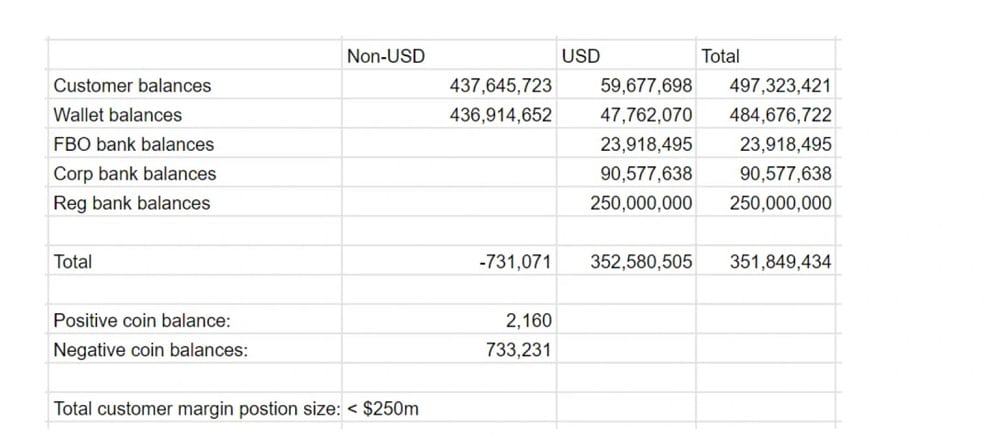 | | Non-USD | USD | Total |
|---|---|---|---|
| Customer balances | 437,645,723 | 59,677,698 | 497,323,421 |
| Wallet balances | 436,914,652 | 47,762,070 | 484,676,722 |
| FBO bank balances | | 23,918,495 | 23,918,495 |
| Corp bank balances | | 90,577,638 | 90,577,638 |
| Reg bank balances | | 250,000,000 | 250,000,000 |
| | | | |
| Total | -731,071 | 352,580,505 | 351,849,434 |
| | | | |
| Positive coin balance: | 2,160 | | |
| Negative coin balances: | 733,231 | | |
| | | | |
| Total customer margin postion size: | < $250m | | |